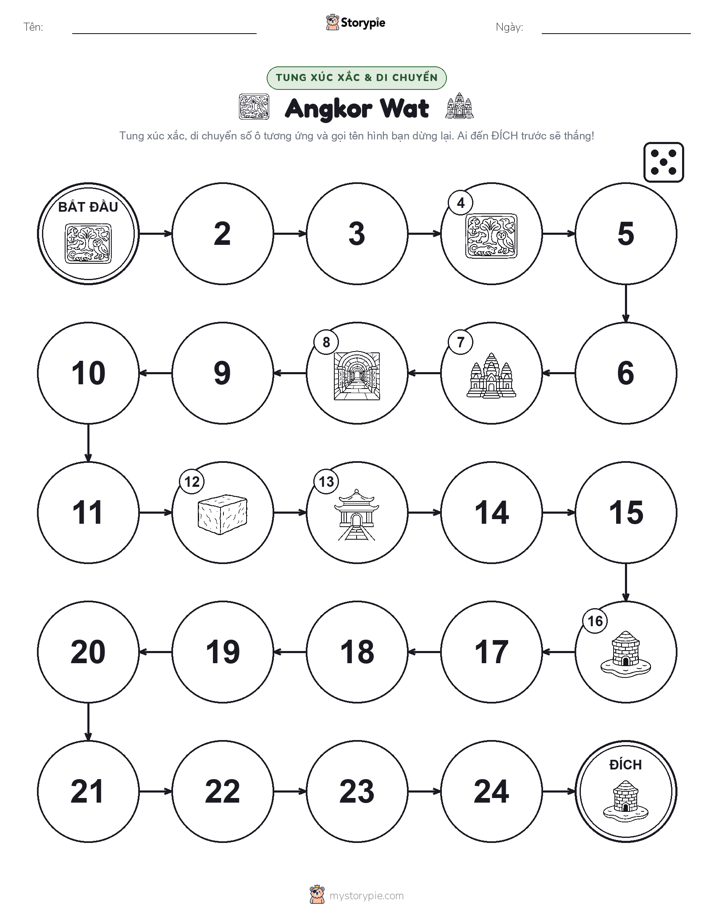 Tên:

Storypie

Ngày:

TUNG XÚC XẮC & DI CHUYỂN

Angkor Wat

Tung xúc xắc, di chuyển số ô tương ứng và gọi tên hình bạn dừng lại. Ai đến ĐÍCH trước sẽ thắng!

BẮT ĐẦU

2

3

4

5

6

7

8

9

10

11

12

13

14

15

16

17

18

19

20

21

22

23

24

ĐÍCH

mystorypie.com